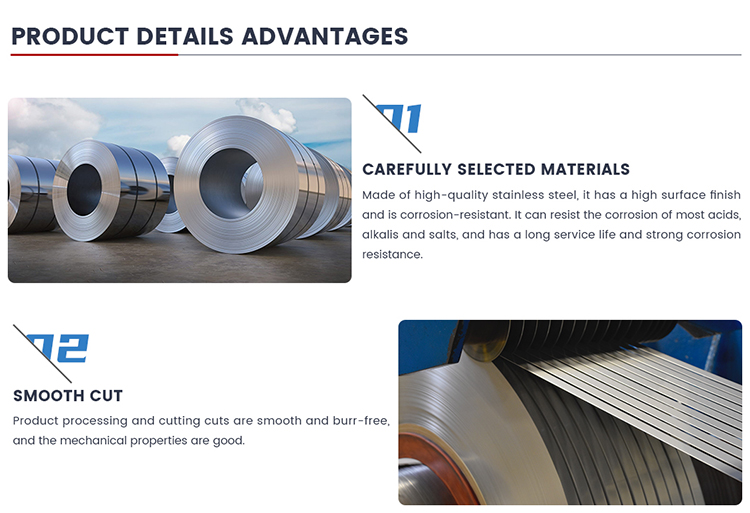 PRODUCT DETAILS ADVANTAGES

01

CAREFULLY SELECTED MATERIALS

Made of high-quality stainless steel, it has a high surface finish and is corrosion-resistant. It can resist the corrosion of most acids, alkalis and salts, and has a long service life and strong corrosion resistance.

02

SMOOTH CUT

Product processing and cutting cuts are smooth and burr-free, and the mechanical properties are good.